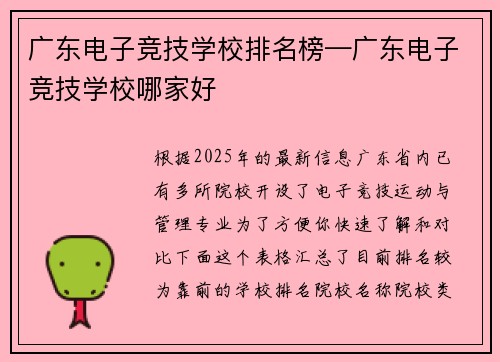 广东电子竞技学校排名榜—广东电子竞技学校哪家好

根据2025年的最新信息广东省内已有多所院校开设了电子竞技运动与管理专业为了方便你快速了解和对比下面这个表格汇总了目前排名较为靠前的学校排名院校名称院校类